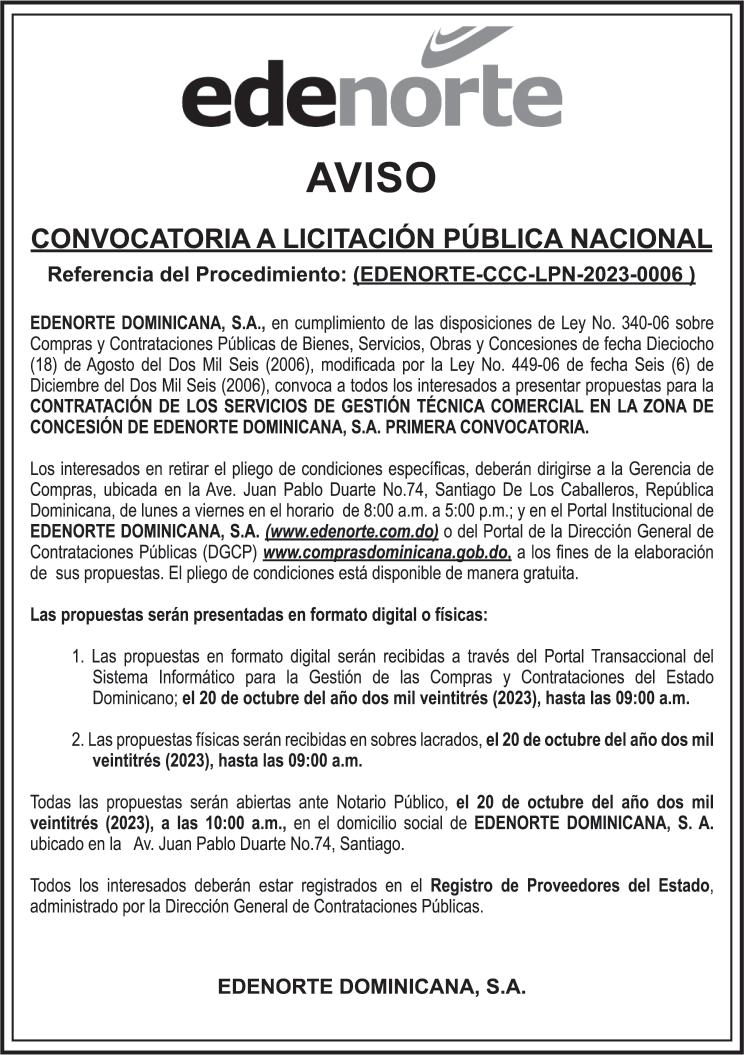 edenorte

AVISO

CONVOCATORIA A LICITACIÓN PÚBLICA NACIONAL

Referencia del Procedimiento: (EDENORTE-CCC-LPN-2023-0006 )

EDENORTE DOMINICANA, S.A., en cumplimiento de las disposiciones de Ley No. 340-06 sobre Compras y Contrataciones Públicas de Bienes, Servicios, Obras y Concesiones de fecha Dieciocho (18) de Agosto del Dos Mil Seis (2006), modificada por la Ley No. 449-06 de fecha Seis (6) de Diciembre del Dos Mil Seis (2006), convoca a todos los interesados a presentar propuestas para la CONTRATACIÓN DE LOS SERVICIOS DE GESTIÓN TÉCNICA COMERCIAL EN LA ZONA DE CONCESIÓN DE EDENORTE DOMINICANA, S.A. PRIMERA CONVOCATORIA.

Los interesados en retirar el pliego de condiciones específicas, deberán dirigirse a la Gerencia de Compras, ubicada en la Ave. Juan Pablo Duarte No.74, Santiago De Los Caballeros, República Dominicana, de lunes a viernes en el horario de 8:00 a.m. a 5:00 p.m.; y en el Portal Institucional de EDENORTE DOMINICANA, S.A. (www.edenorte.com.do) o del Portal de la Dirección General de Contrataciones Públicas (DGCP) www.comprasdominicana.gob.do, a los fines de la elaboración de sus propuestas. El pliego de condiciones está disponible de manera gratuita.

Las propuestas serán presentadas en formato digital o físicas:

1. Las propuestas en formato digital serán recibidas a través del Portal Transaccional del Sistema Informático para la Gestión de las Compras y Contrataciones del Estado Dominicano; el 20 de octubre del año dos mil veintitrés (2023), hasta las 09:00 a.m.

2. Las propuestas físicas serán recibidas en sobres lacrados, el 20 de octubre del año dos mil veintitrés (2023), hasta las 09:00 a.m.

Todas las propuestas serán abiertas ante Notario Público, el 20 de octubre del año dos mil veintitrés (2023), a las 10:00 a.m., en el domicilio social de EDENORTE DOMINICANA, S. A. ubicado en la Av. Juan Pablo Duarte No.74, Santiago.

Todos los interesados deberán estar registrados en el Registro de Proveedores del Estado, administrado por la Dirección General de Contrataciones Públicas.

EDENORTE DOMINICANA, S.A.